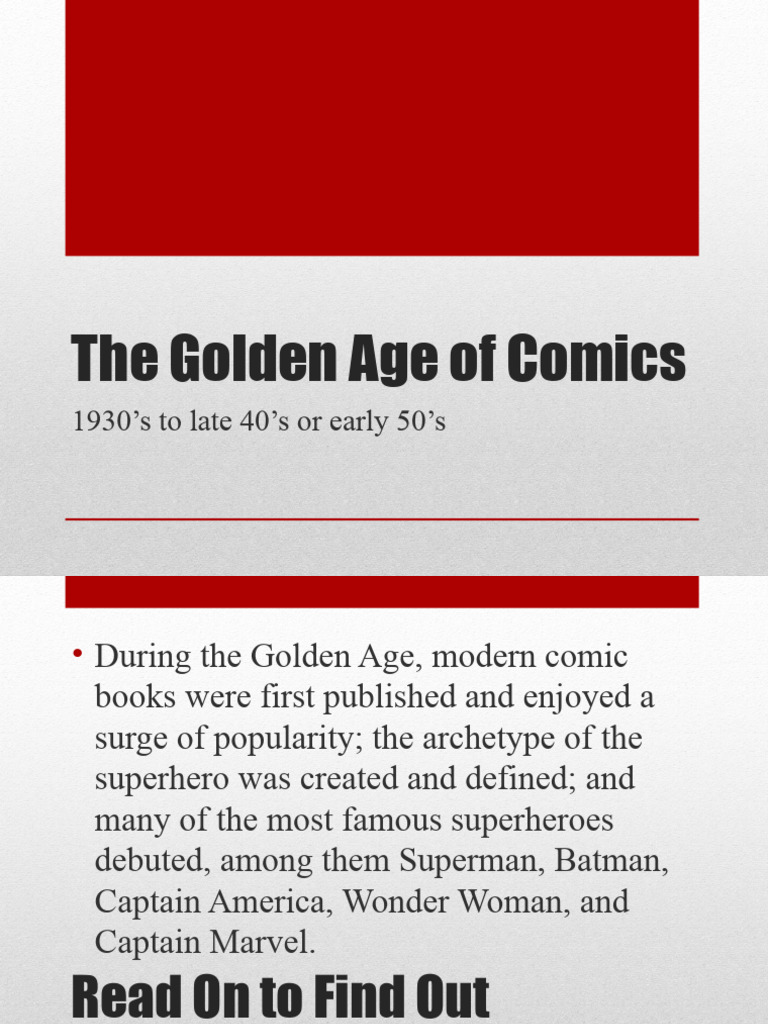 The Golden Age of Comics

1930’s to late 40’s or early 50’s

• During the Golden Age, modern comic books were first published and enjoyed a surge of popularity; the archetype of the superhero was created and defined; and many of the most famous superheroes debuted, among them Superman, Batman, Captain America, Wonder Woman, and Captain Marvel.

Read On to Find Out